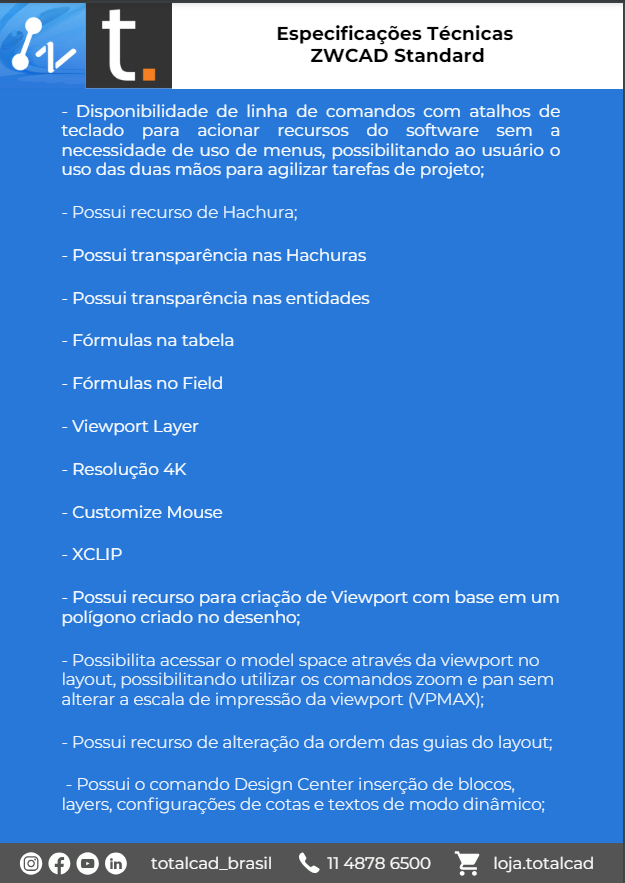 t.

Especificações Técnicas
ZWCAD Standard

- Disponibilidade de linha de comandos com atalhos de teclado para acionar recursos do software sem a necessidade de uso de menus, possibilitando ao usuário o uso das duas mãos para agilizar tarefas de projeto;

- Possui recurso de Hachura;

- Possui transparência nas Hachuras

- Possui transparência nas entidades

- Fórmulas na tabela

- Fórmulas no Field

- Viewport Layer

- Resolução 4K

- Customize Mouse

- XCLIP

- Possui recurso para criação de Viewport com base em um polígono criado no desenho;

- Possibilita acessar o model space através da viewport no layout, possibilitando utilizar os comandos zoom e pan sem alterar a escala de impressão da viewport (VPMAX);

- Possui recurso de alteração da ordem das guias do layout;

- Possui o comando Design Center inserção de blocos, layers, configurações de cotas e textos de modo dinâmico;

totalcad_brasil 11 4878 6500 loja.totalcad